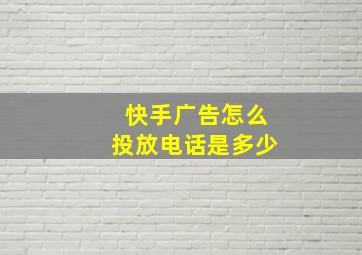 快手广告怎么
投放电话是多少